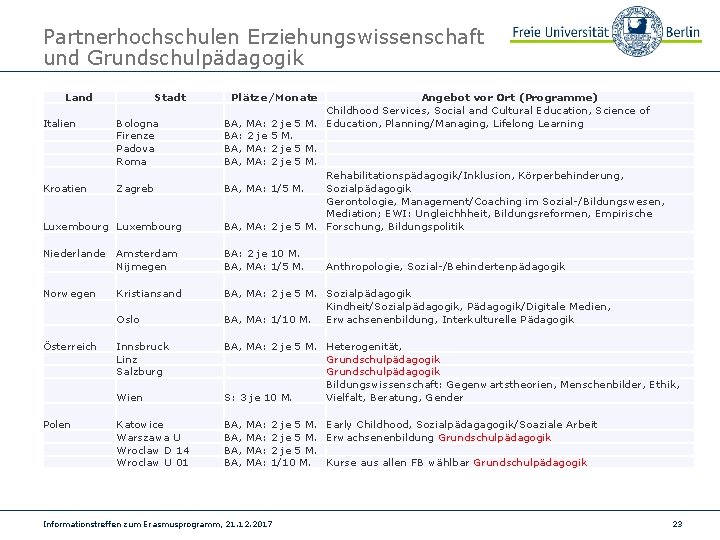 Partnerhochschulen Erziehungswissenschaft und Grundschulpädagogik

Freie Universität Berlin

| Land | Stadt | Plätze/Monate | Angebot vor Ort (Programme) |
|---|---|---|---|
| Italien | Bologna | BA, MA: 2 je 5 M. | Childhood Services, Social and Cultural Education, Science of Education, Planning/Managing, Lifelong Learning |
| | Firenze | BA: 2 je 5 M. | |
| | Padova | BA, MA: 2 je 5 M. | |
| | Roma | BA, MA: 2 je 5 M. | |
| Kroatien | Zagreb | BA, MA: 1/5 M. | Rehabilitationspädagogik/Inklusion, Körperbehinderung, Sozialpädagogik |
| Luxembourg | Luxembourg | BA, MA: 2 je 5 M. | Gerontologie, Management/Coaching im Sozial-/Bildungswesen, Mediation; EWI: Ungleichhheit, Bildungsreformen, Empirische Forschung, Bildungspolitik |
| Niederlande | Amsterdam | BA: 2 je 10 M. | |
| | Nijmegen | BA, MA: 1/5 M. | Anthropologie, Sozial-/Behindertenpädagogik |
| Norwegen | Kristiansand | BA, MA: 2 je 5 M. | Sozialpädagogik |
| | Oslo | BA, MA: 1/10 M. | Kindheit/Sozialpädagogik, Pädagogik/Digitale Medien, Erwachsenenbildung, Interkulturelle Pädagogik |
| Österreich | Innsbruck | BA, MA: 2 je 5 M. | Heterogenität, |
| | Linz | | Grundschulpädagogik |
| | Salzburg | | Grundschulpädagogik |
| | Wien | S: 3 je 10 M. | Bildungswissenschaft: Gegenwartstheorien, Menschenbilder, Ethik, Vielfalt, Beratung, Gender |
| Polen | Katowice | BA, MA: 2 je 5 M. | Early Childhood, Sozialpädagagogik/Soaziale Arbeit |
| | Warszawa U | BA, MA: 2 je 5 M. | Erwachsenenbildung Grundschulpädagogik |
| | Wroclaw D 14 | BA, MA: 2 je 5 M. | |
| | Wroclaw U 01 | BA, MA: 1/10 M. | Kurse aus allen FB wählbar Grundschulpädagogik |

Informationstreffen zum Erasmusprogramm, 21.12.2017

23